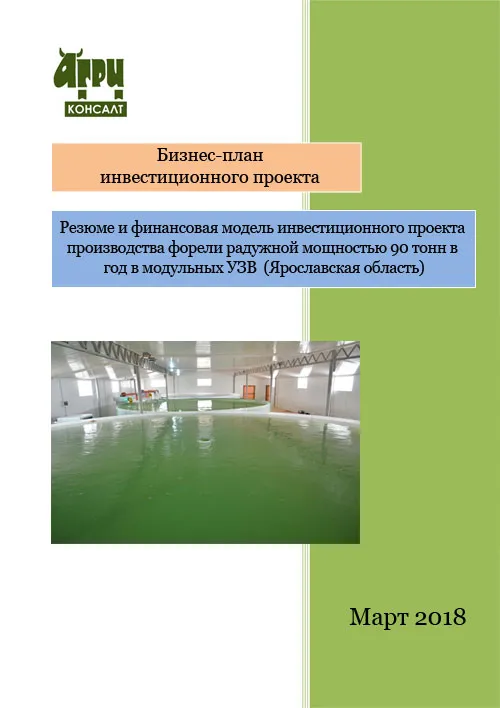 АГРИ
КОНСАЛТ

Бизнес-план
инвестиционного проекта

Резюме и финансовая модель инвестиционного проекта производства форели радужной мощностью 90 тонн в год в модульных УЗВ (Ярославская область)

Март 2018